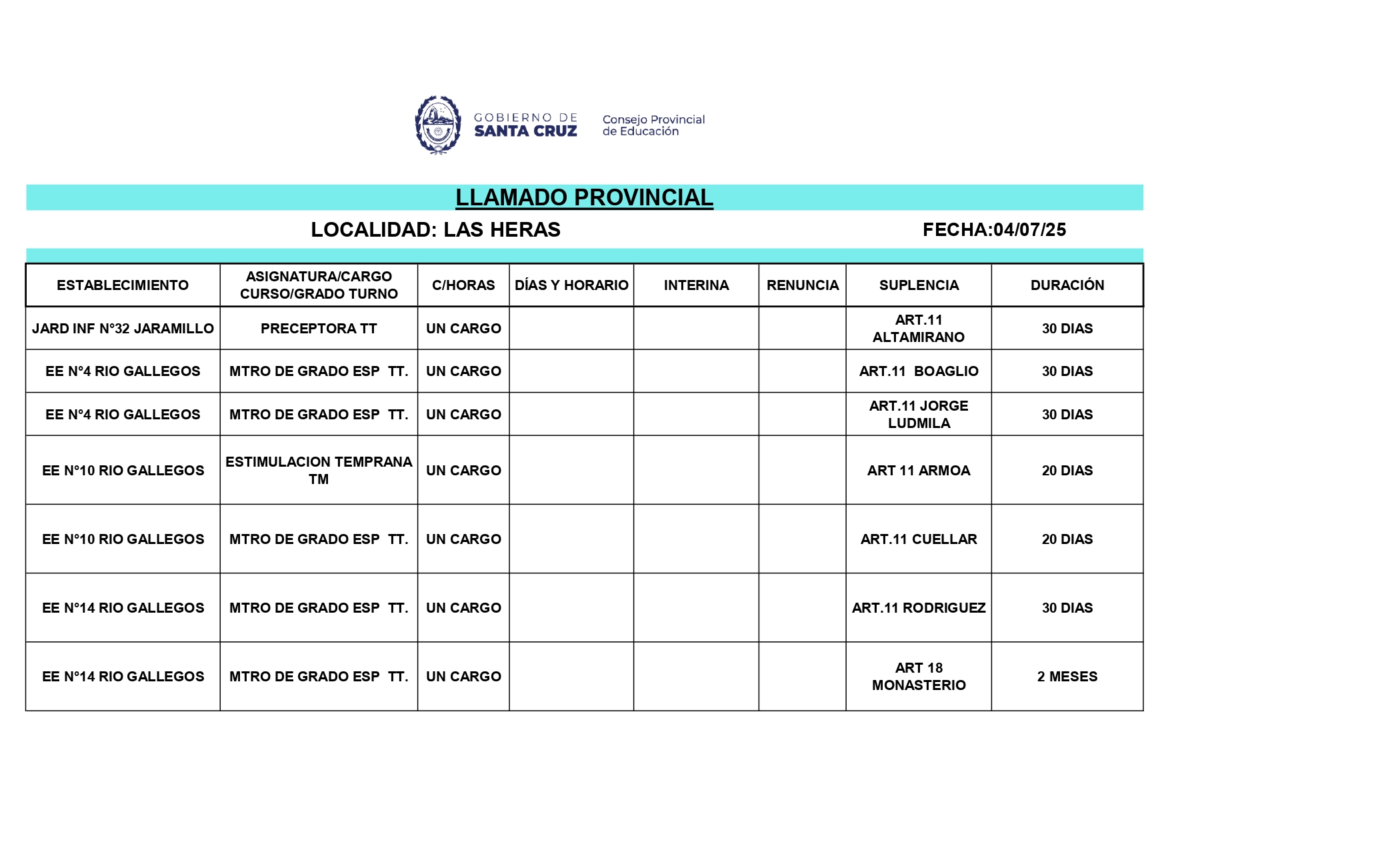 GOBIERNO DE SANTA CRUZ Consejo Provincial de Educación

LLAMADO PROVINCIAL

LOCALIDAD: LAS HERAS FECHA:04/07/25

| ESTABLECIMIENTO | ASIGNATURA/CARGO CURSO/GRADO TURNO | C/HORAS | DÍAS Y HORARIO | INTERINA | RENUNCIA | SUPLENCIA | DURACIÓN |
|---|---|---|---|---|---|---|---|
| JARD INF N°32 JARAMILLO | PRECEPTORA TT | UN CARGO | | | | ART.11 ALTAMIRANO | 30 DIAS |
| EE N°4 RIO GALLEGOS | MTRO DE GRADO ESP TT. | UN CARGO | | | | ART.11 BOAGLIO | 30 DIAS |
| EE N°4 RIO GALLEGOS | MTRO DE GRADO ESP TT. | UN CARGO | | | | ART.11 JORGE LUDMILA | 30 DIAS |
| EE N°10 RIO GALLEGOS | ESTIMULACION TEMPRANA TM | UN CARGO | | | | ART 11 ARMOA | 20 DIAS |
| EE N°10 RIO GALLEGOS | MTRO DE GRADO ESP TT. | UN CARGO | | | | ART.11 CUELLAR | 20 DIAS |
| EE N°14 RIO GALLEGOS | MTRO DE GRADO ESP TT. | UN CARGO | | | | ART.11 RODRIGUEZ | 30 DIAS |
| EE N°14 RIO GALLEGOS | MTRO DE GRADO ESP TT. | UN CARGO | | | | ART 18 MONASTERIO | 2 MESES |